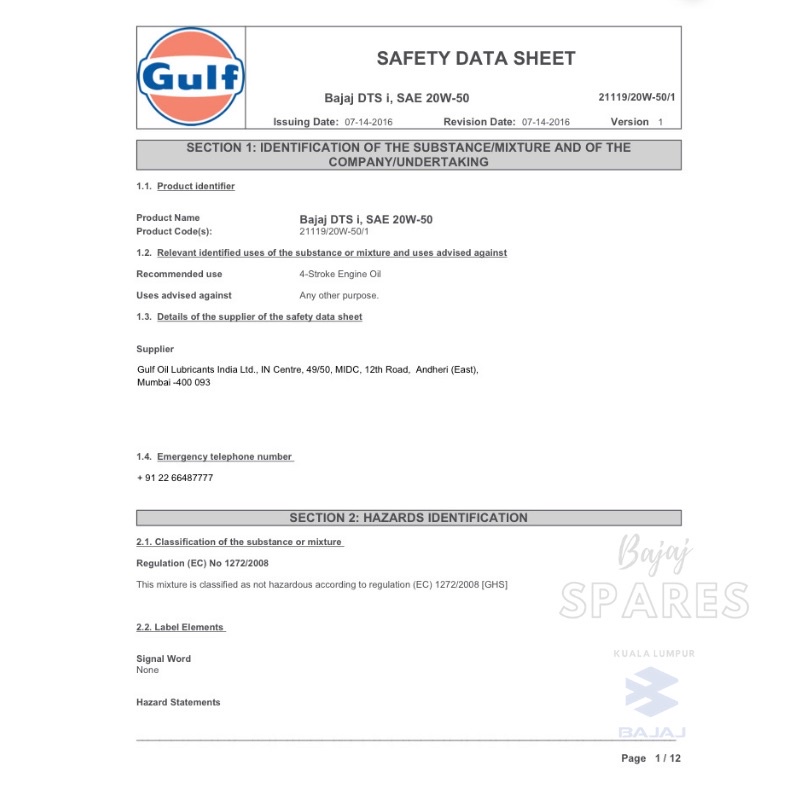 Gulf

SAFETY DATA SHEET

Bajaj DTS i, SAE 20W-50

21119/20W-50/1

Issuing Date: 07-14-2016 Revision Date: 07-14-2016 Version 1

SECTION 1: IDENTIFICATION OF THE SUBSTANCE/MIXTURE AND OF THE COMPANY/UNDERTAKING

1.1. Product identifier

Product Name Bajaj DTS i, SAE 20W-50
Product Code(s): 21119/20W-50/1

1.2. Relevant identified uses of the substance or mixture and uses advised against

Recommended use 4-Stroke Engine Oil

Uses advised against Any other purpose.

1.3. Details of the supplier of the safety data sheet

Supplier

Gulf Oil Lubricants India Ltd., IN Centre, 49/50, MIDC, 12th Road, Andheri (East), Mumbai -400 093

1.4. Emergency telephone number

+ 91 22 66487777

SECTION 2: HAZARDS IDENTIFICATION

2.1. Classification of the substance or mixture

Regulation (EC) No 1272/2008

This mixture is classified as not hazardous according to regulation (EC) 1272/2008 [GHS]

2.2. Label Elements

Signal Word
None

Hazard Statements

Bajaj
SPARES
KUALA LUMPUR
BAJAJ

Page 1 / 12